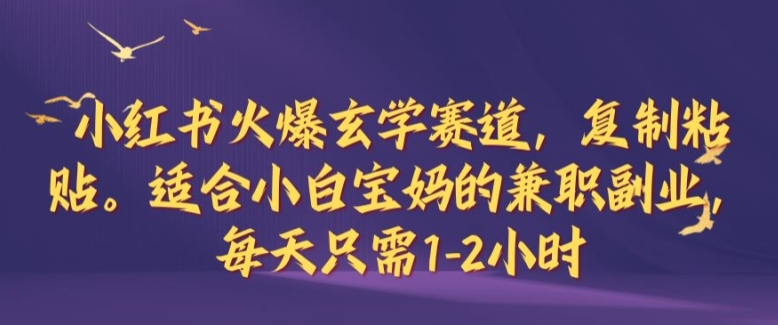 小红书火爆玄学赛道，复制粘贴。适合小白宝妈的兼职副业，每天只需1-2小时